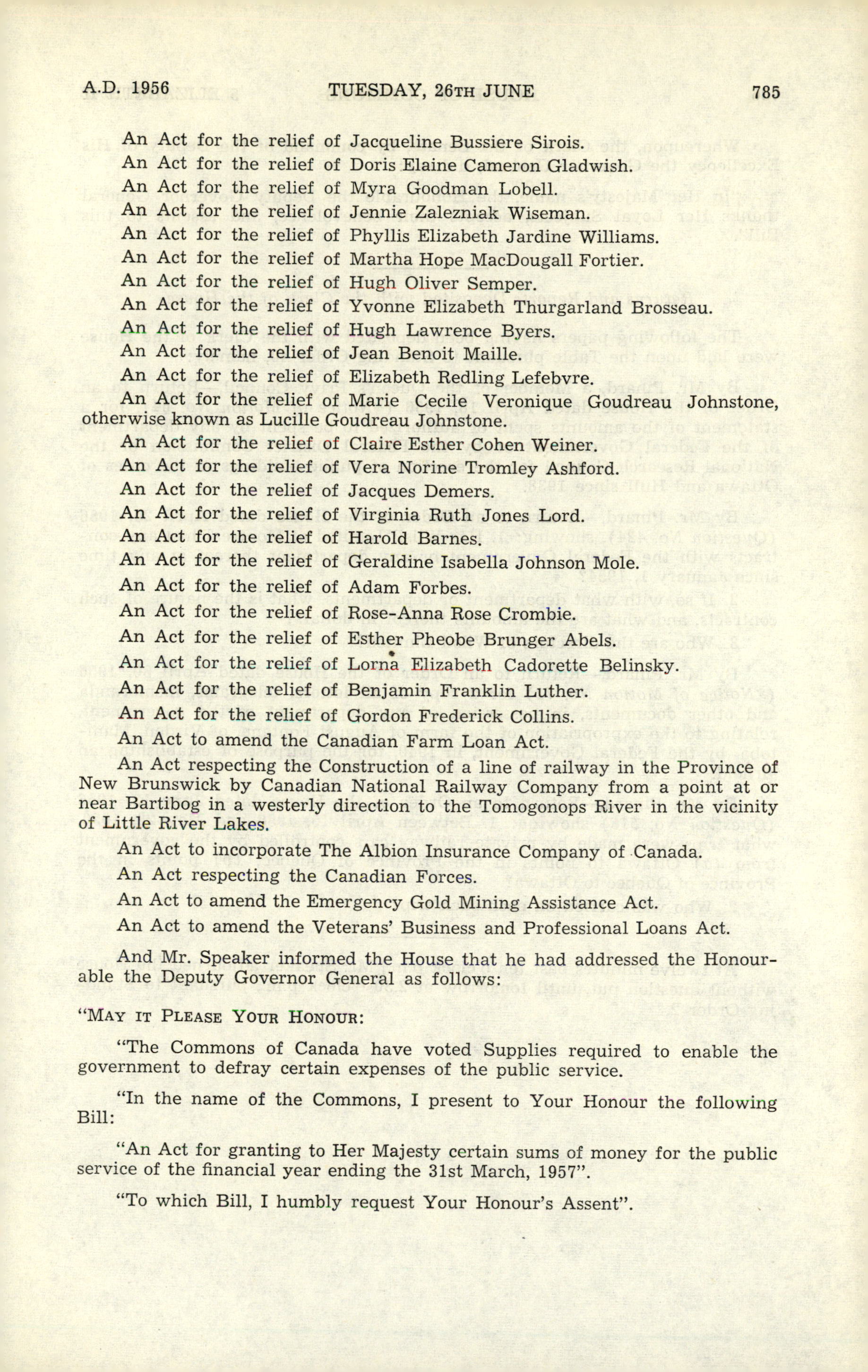 A.D. 1956 TUESDAY, 26TH JUNE 785

An Act for the relief of Jacqueline Bussiere Sirois.

An Act for the relief of Doris Elaine Cameron Gladwish.

An Act for the relief of Myra Goodman Lobell.

An Act for the relief of Jennie Zalezniak Wiseman.

An Act for the relief of Phyllis Elizabeth Jardine Williams.

An Act for the relief of Martha Hope MacDougall Fortier.

An Act for the relief of Hugh Oliver Semper.

An Act for the relief of Yvonne Elizabeth Thurgarland Brosseau.

An Act for the relief of Hugh Lawrence Byers.

An Act for the relief of Jean Benoit Maille.

An Act for the relief of Elizabeth Redling Lefebvre.

An Act for the relief of Marie Cecile Veronique Goudreau Johnstone, otherwise known as Lucille Goudreau Johnstone.

An Act for the relief of Claire Esther Cohen Weiner.

An Act for the relief of Vera Norine Tromley Ashford.

An Act for the relief of Jacques Demers.

An Act for the relief of Virginia Ruth Jones Lord.

An Act for the relief of Harold Barnes.

An Act for the relief of Geraldine Isabella Johnson Mole.

An Act for the relief of Adam Forbes.

An Act for the relief of Rose-Anna Rose Crombie.

An Act for the relief of Esther Pheobe Brunger Abels.

An Act for the relief of Lorna Elizabeth Cadorette Belinsky.

An Act for the relief of Benjamin Franklin Luther.

An Act for the relief of Gordon Frederick Collins.

An Act to amend the Canadian Farm Loan Act.

An Act respecting the Construction of a line of railway in the Province of New Brunswick by Canadian National Railway Company from a point at or near Bartibog in a westerly direction to the Tomogonops River in the vicinity of Little River Lakes.

An Act to incorporate The Albion Insurance Company of Canada.

An Act respecting the Canadian Forces.

An Act to amend the Emergency Gold Mining Assistance Act.

An Act to amend the Veterans' Business and Professional Loans Act.

And Mr. Speaker informed the House that he had addressed the Honourable the Deputy Governor General as follows:

"MAY IT PLEASE YOUR HONOUR:

"The Commons of Canada have voted Supplies required to enable the government to defray certain expenses of the public service.

"In the name of the Commons, I present to Your Honour the following Bill:

"An Act for granting to Her Majesty certain sums of money for the public service of the financial year ending the 31st March, 1957".

"To which Bill, I humbly request Your Honour's Assent".